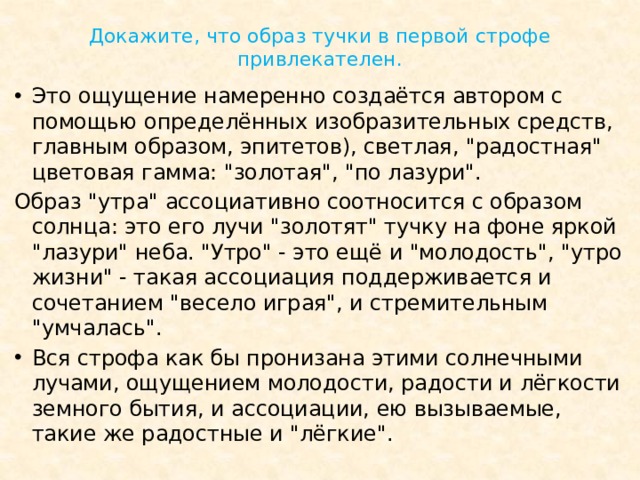 Докажите, что образ тучки в первой строфе привлекателен.

• Это ощущение намеренно создаётся автором с помощью определённых изобразительных средств, главным образом, эпитетов), светлая, "радостная" цветовая гамма: "золотая", "по лазури".

Образ "утра" ассоциативно соотносится с образом солнца: это его лучи "золотят" тучку на фоне яркой "лазури" неба. "Утро" - это ещё и "молодость", "утро жизни" - такая ассоциация поддерживается и сочетанием "весело играя", и стремительным "умчалась".

• Вся строфа как бы пронизана этими солнечными лучами, ощущением молодости, радости и лёгкости земного бытия, и ассоциации, ею вызываемые, такие же радостные и "лёгкие".